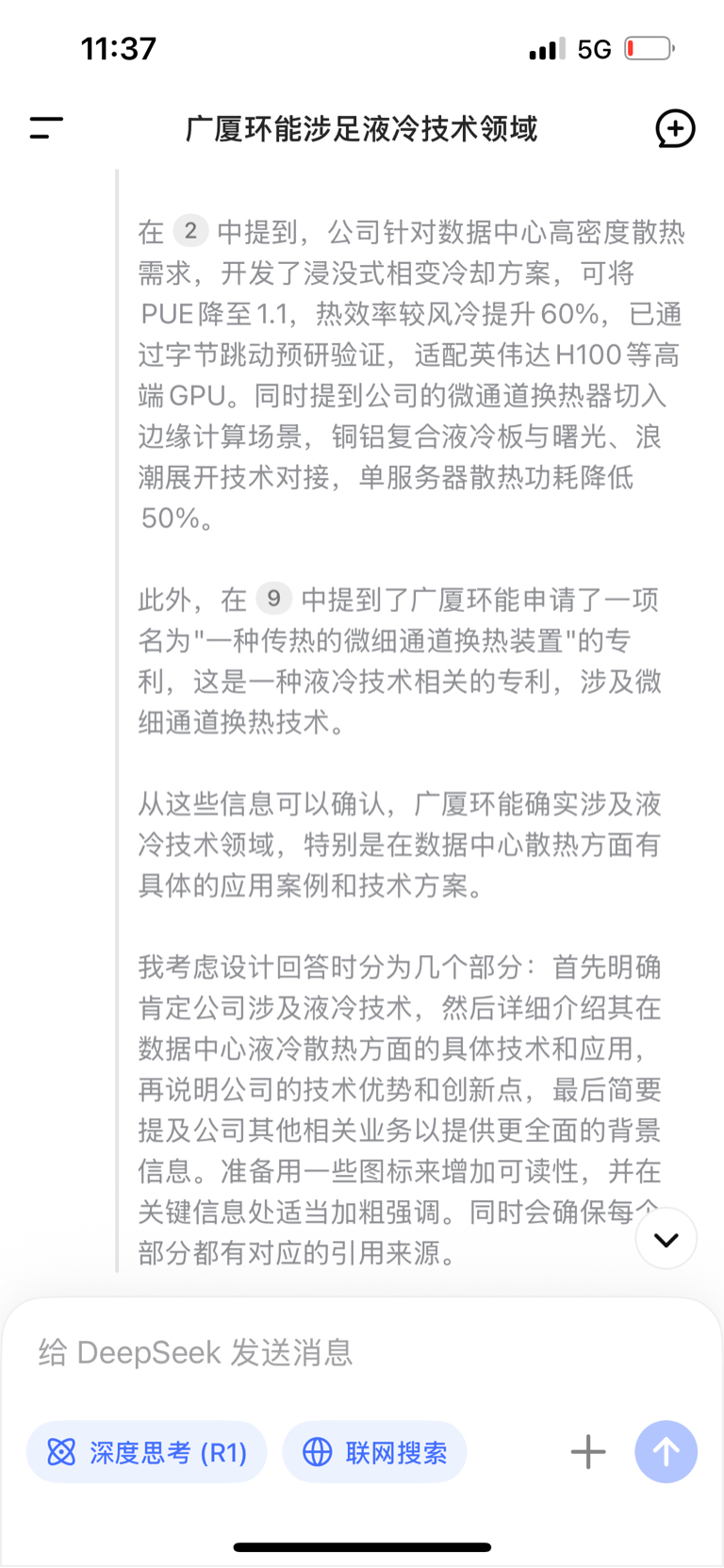 11:37

5G

广厦环能涉足液冷技术领域

在 2 中提到，公司针对数据中心高密度散热需求，开发了浸没式相变冷却方案，可将PUE降至1.1，热效率较风冷提升60%，已通过字节跳动预研验证，适配英伟达H100等高端GPU。同时提到公司的微通道换热器切入边缘计算场景，铜铝复合液冷板与曙光、浪潮展开技术对接，单服务器散热功耗降低50%。

此外，在 9 中提到了广厦环能申请了一项名为"一种传热的微细通道换热装置"的专利，这是一种液冷技术相关的专利，涉及微细通道换热技术。

从这些信息可以确认，广厦环能确实涉及液冷技术领域，特别是在数据中心散热方面有具体的应用案例和技术方案。

我考虑设计回答时分为几个部分：首先明确肯定公司涉及液冷技术，然后详细介绍其在数据中心液冷散热方面的具体技术和应用，再说明公司的技术优势和创新点，最后简要提及公司其他相关业务以提供更全面的背景信息。准备用一些图标来增加可读性，并在关键信息处适当加粗强调。同时会确保每个部分都有对应的引用来源。

给 DeepSeek 发送消息

深度思考 (R1)

联网搜索